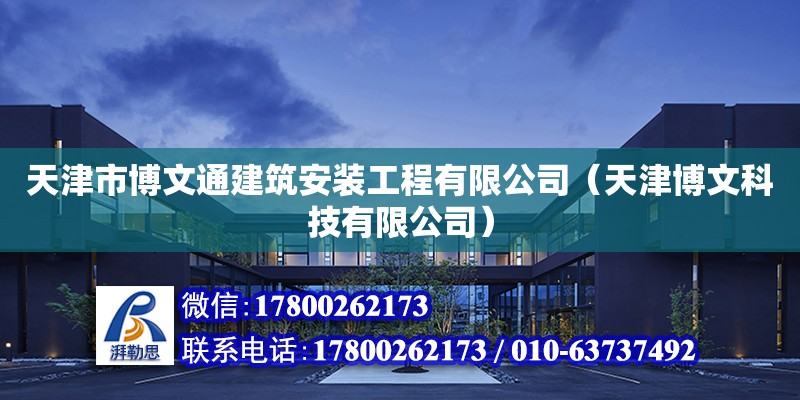 天津市博文通建筑安装工程有限公司（天津博文科技有限公司）

湃勒思

微信：17800262173

联系电话：17800262173 / 010-63737492